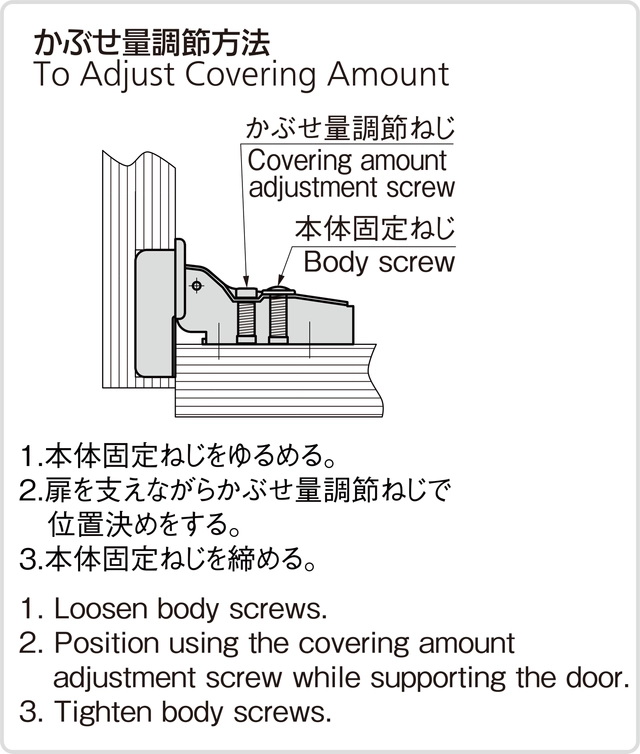 かぶせ量調節方法
To Adjust Covering Amount

かぶせ量調節ねじ
Covering amount adjustment screw

本体固定ねじ
Body screw

1.本体固定ねじをゆるめる。
2.扉を支えながらかぶせ量調節ねじで位置決めをする。
3.本体固定ねじを締める。

1. Loosen body screws.
2. Position using the covering amount adjustment screw while supporting the door.
3. Tighten body screws.